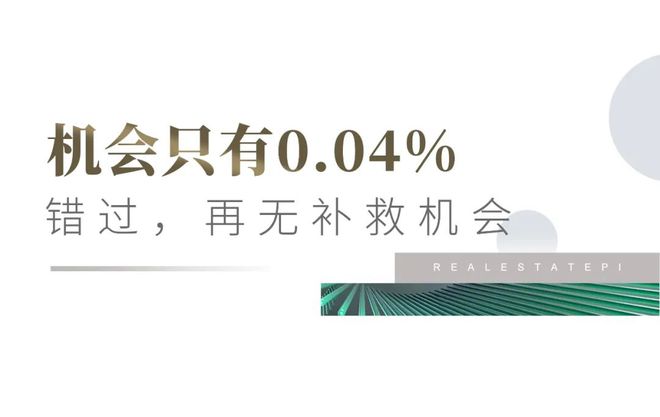 机会只有0.04%

错过，再无补救机会

REALESTATEPI